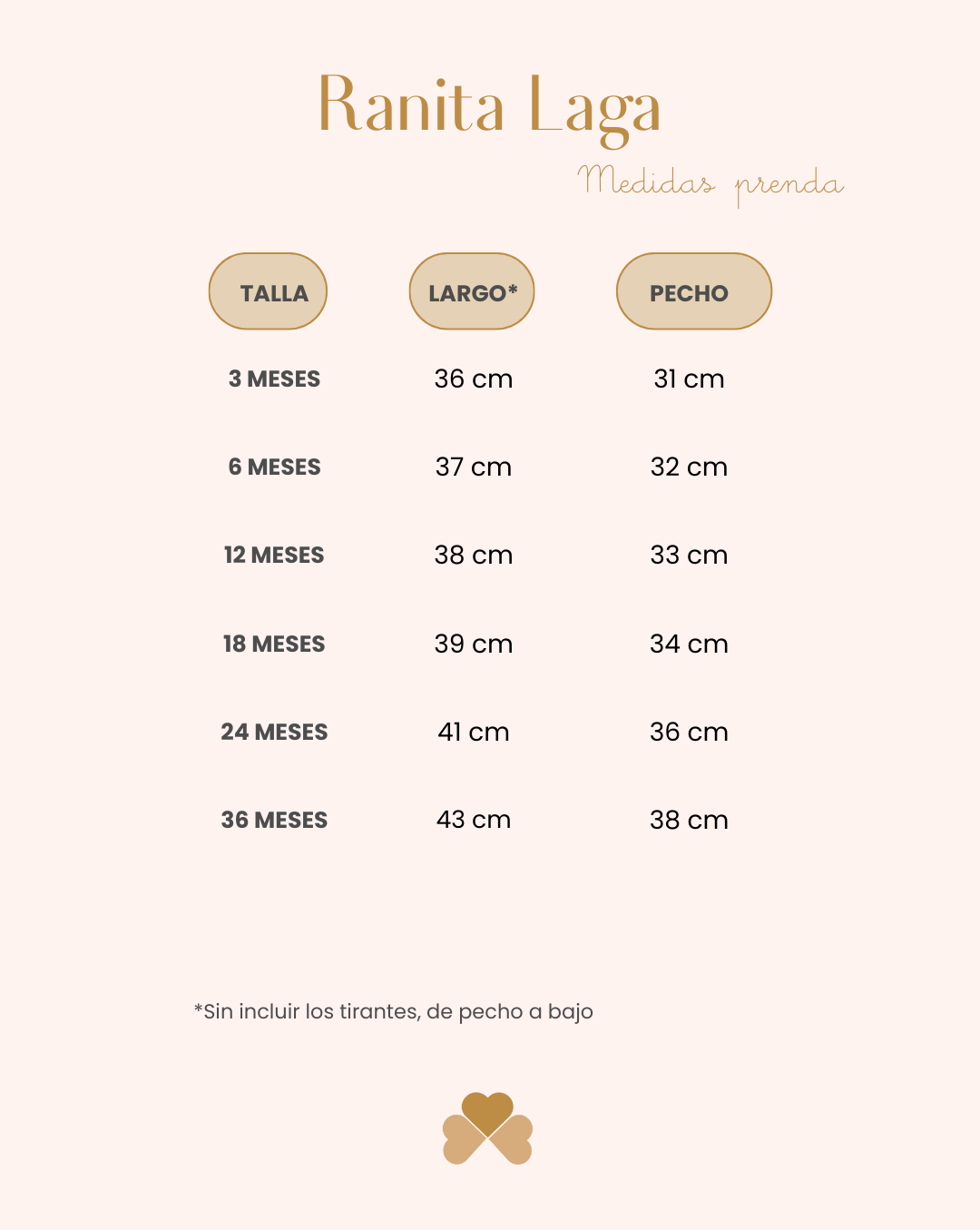 Ranita Laga

Medidas prenda

| TALLA | LARGO* | PECHO |
|---|---|---|
| 3 MESES | 36 cm | 31 cm |
| 6 MESES | 37 cm | 32 cm |
| 12 MESES | 38 cm | 33 cm |
| 18 MESES | 39 cm | 34 cm |
| 24 MESES | 41 cm | 36 cm |
| 36 MESES | 43 cm | 38 cm |

*Sin incluir los tirantes, de pecho a bajo